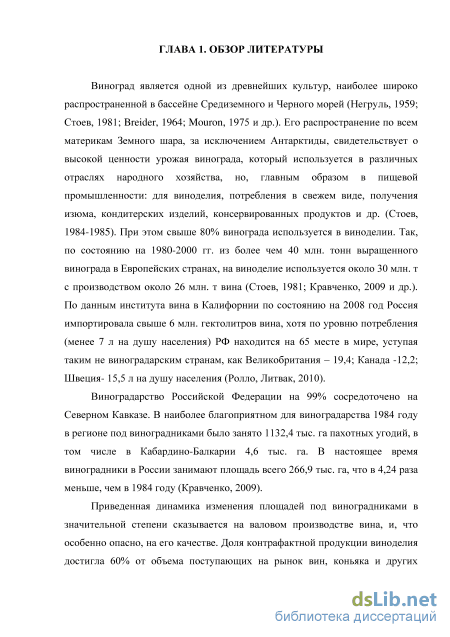 ГЛАВА 1. ОБЗОР ЛИТЕРАТУРЫ

Виноград является одной из древнейших культур, наиболее широко распространенной в бассейне Средиземного и Черного морей (Негруль, 1959; Стоев, 1981; Breider, 1964; Mouron, 1975 и др.). Его распространение по всем материкам Земного шара, за исключением Антарктиды, свидетельствует о высокой ценности урожая винограда, который используется в различных отраслях народного хозяйства, но, главным образом в пищевой промышленности: для виноделия, потребления в свежем виде, получения изюма, кондитерских изделий, консервированных продуктов и др. (Стоев, 1984-1985). При этом свыше 80% винограда используется в виноделии. Так, по состоянию на 1980-2000 гг. из более чем 40 млн. тонн выращенного винограда в Европейских странах, на виноделие используется около 30 млн. т с производством около 26 млн. т вина (Стоев, 1981; Кравченко, 2009 и др.). По данным института вина в Калифорнии по состоянию на 2008 год Россия импортировала свыше 6 млн. гектолитров вина, хотя по уровню потребления (менее 7 л на душу населения) РФ находится на 65 месте в мире, уступая таким не виноградарским странам, как Великобритания – 19,4; Канада -12,2; Швеция- 15,5 л на душу населения (Ролло, Литвак, 2010).

Виноградарство Российской Федерации на 99% сосредоточено на Северном Кавказе. В наиболее благоприятном для виноградарства 1984 году в регионе под виноградниками было занято 1132,4 тыс. га пахотных угодий, в том числе в Кабардино-Балкарии 4,6 тыс. га. В настоящее время виноградники в России занимают площадь всего 266,9 тыс. га, что в 4,24 раза меньше, чем в 1984 году (Кравченко, 2009).

Приведенная динамика изменения площадей под виноградниками в значительной степени сказывается на валовом производстве вина, и, что особенно опасно, на его качестве. Доля контрафактной продукции виноделия достигла 60% от объема поступающих на рынок вин, коньяка и других

dsLib.net
библиотека диссертаций